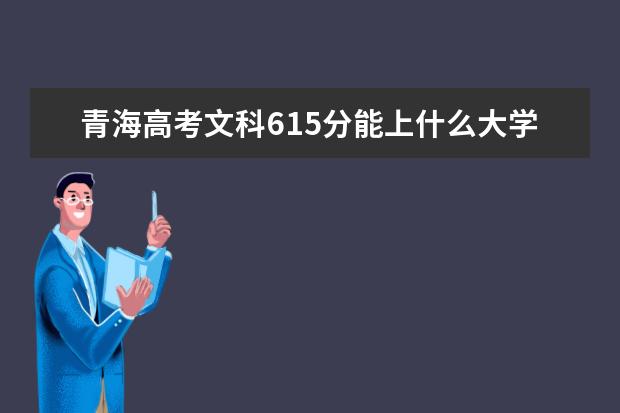 青海高考文科615分能上什么大学